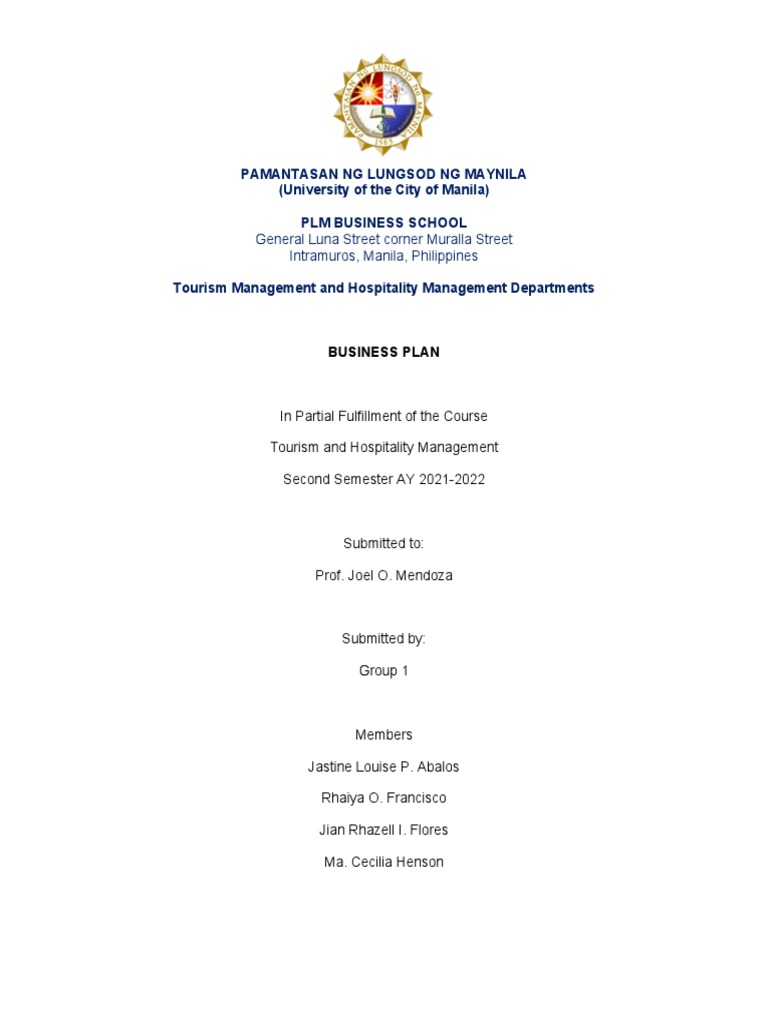 PAMANTASAN NG LUNGSOD NG MAYNILA
1965

PAMANTASAN NG LUNGSOD NG MAYNILA
(University of the City of Manila)

PLM BUSINESS SCHOOL
General Luna Street corner Muralla Street
Intramuros, Manila, Philippines

Tourism Management and Hospitality Management Departments

BUSINESS PLAN

In Partial Fulfillment of the Course

Tourism and Hospitality Management

Second Semester AY 2021-2022

Submitted to:

Prof. Joel O. Mendoza

Submitted by:

Group 1

Members

Jastine Louise P. Abalos

Rhaiya O. Francisco

Jian Rhazell I. Flores

Ma. Cecilia Henson